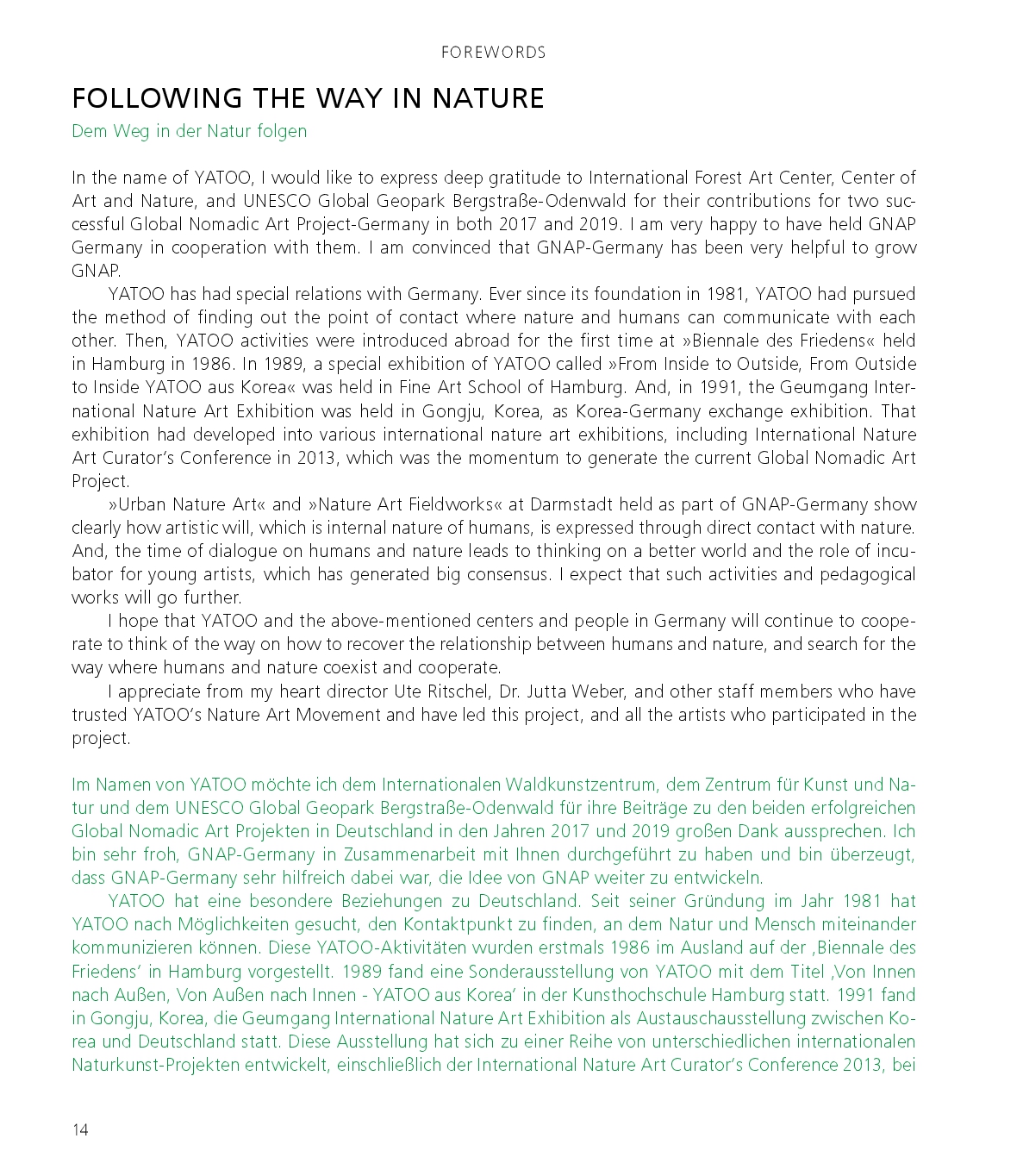 FOREWORDS

FOLLOWING THE WAY IN NATURE

Dem Weg in der Natur folgen

In the name of YATOO, I would like to express deep gratitude to International Forest Art Center, Center of Art and Nature, and UNESCO Global Geopark Bergstraße-Odenwald for their contributions for two successful Global Nomadic Art Project-Germany in both 2017 and 2019. I am very happy to have held GNAP Germany in cooperation with them. I am convinced that GNAP-Germany has been very helpful to grow GNAP.

YATOO has had special relations with Germany. Ever since its foundation in 1981, YATOO had pursued the method of finding out the point of contact where nature and humans can communicate with each other. Then, YATOO activities were introduced abroad for the first time at »Biennale des Friedens« held in Hamburg in 1986. In 1989, a special exhibition of YATOO called »From Inside to Outside, From Outside to Inside YATOO aus Korea« was held in Fine Art School of Hamburg. And, in 1991, the Geumgang International Nature Art Exhibition was held in Gongju, Korea, as Korea-Germany exchange exhibition. That exhibition had developed into various international nature art exhibitions, including International Nature Art Curator's Conference in 2013, which was the momentum to generate the current Global Nomadic Art Project.

»Urban Nature Art« and »Nature Art Fieldworks« at Darmstadt held as part of GNAP-Germany show clearly how artistic will, which is internal nature of humans, is expressed through direct contact with nature. And, the time of dialogue on humans and nature leads to thinking on a better world and the role of incubator for young artists, which has generated big consensus. I expect that such activities and pedagogical works will go further.

I hope that YATOO and the above-mentioned centers and people in Germany will continue to cooperate to think of the way on how to recover the relationship between humans and nature, and search for the way where humans and nature coexist and cooperate.

I appreciate from my heart director Ute Ritschel, Dr. Jutta Weber, and other staff members who have trusted YATOO's Nature Art Movement and have led this project, and all the artists who participated in the project.

Im Namen von YATOO möchte ich dem Internationalen Waldkunstzentrum, dem Zentrum für Kunst und Natur und dem UNESCO Global Geopark Bergstraße-Odenwald für ihre Beiträge zu den beiden erfolgreichen Global Nomadic Art Projekten in Deutschland in den Jahren 2017 und 2019 großen Dank aussprechen. Ich bin sehr froh, GNAP-Germany in Zusammenarbeit mit Ihnen durchgeführt zu haben und bin überzeugt, dass GNAP-Germany sehr hilfreich dabei war, die Idee von GNAP weiter zu entwickeln.

YATOO hat eine besondere Beziehungen zu Deutschland. Seit seiner Gründung im Jahr 1981 hat YATOO nach Möglichkeiten gesucht, den Kontaktpunkt zu finden, an dem Natur und Mensch miteinander kommunizieren können. Diese YATOO-Aktivitäten wurden erstmals 1986 im Ausland auf der ‚Biennale des Friedens' in Hamburg vorgestellt. 1989 fand eine Sonderausstellung von YATOO mit dem Titel ‚Von Innen nach Außen, Von Außen nach Innen - YATOO aus Korea' in der Kunsthochschule Hamburg statt. 1991 fand in Gongju, Korea, die Geumgang International Nature Art Exhibition als Austauschausstellung zwischen Korea und Deutschland statt. Diese Ausstellung hat sich zu einer Reihe von unterschiedlichen internationalen Naturkunst-Projekten entwickelt, einschließlich der International Nature Art Curator's Conference 2013, bei

14